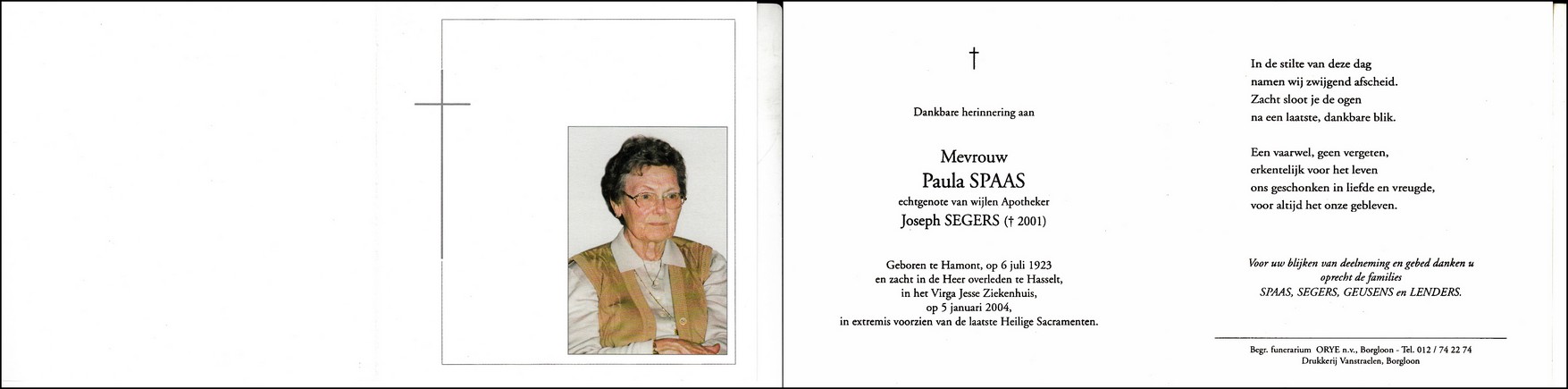 †

Dankbare herinnering aan

Mevrouw
Paula SPAAS
echtgenote van wijlen Apotheker
Joseph SEGERS († 2001)

Geboren te Hamont, op 6 juli 1923
en zacht in de Heer overleden te Hasselt,
in het Virga Jesse Ziekenhuis,
op 5 januari 2004,
in extremis voorzien van de laatste Heilige Sacramenten.

In de stilte van deze dag
namen wij zwijgend afscheid.
Zacht sloot je de ogen
na een laatste, dankbare blik.

Een vaarwel, geen vergeten,
erkentelijk voor het leven
ons geschonken in liefde en vreugde,
voor altijd het onze gebleven.

Voor uw blijken van deelneming en gebed danken u
oprecht de families
SPAAS, SEGERS, GEUSENS en LENDERS.

Begr. funerarium ORYE n.v., Borgloon - Tel. 012 / 74 22 74
Drukkerij Vanstraelen, Borgloon